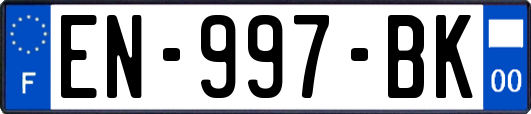 F
EN-997-BK
00